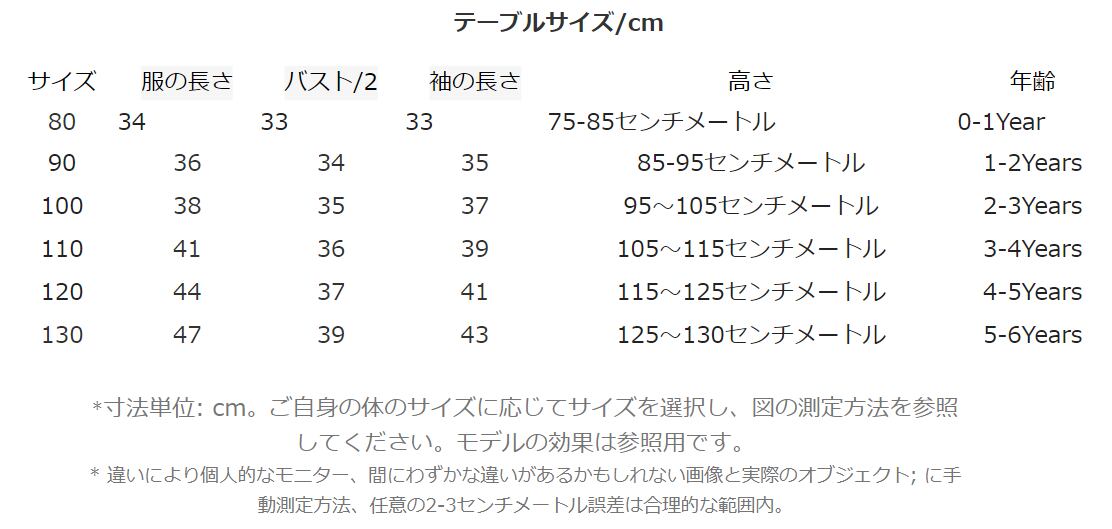 テーブルサイズ/cm

| サイズ | 服の長さ | バスト/2 | 袖の長さ | 高さ | 年齢 |
|---|---|---|---|---|---|
| 80 | 34 | 33 | 33 | 75-85センチメートル | 0-1Year |
| 90 | 36 | 34 | 35 | 85-95センチメートル | 1-2Years |
| 100 | 38 | 35 | 37 | 95～105センチメートル | 2-3Years |
| 110 | 41 | 36 | 39 | 105～115センチメートル | 3-4Years |
| 120 | 44 | 37 | 41 | 115～125センチメートル | 4-5Years |
| 130 | 47 | 39 | 43 | 125～130センチメートル | 5-6Years |

*寸法単位: cm。ご自身の体のサイズに応じてサイズを選択し、図の測定方法を参照してください。モデルの効果は参照用です。

* 違いにより個人的なモニター、間にわずかな違いがあるかもしれない画像と実際のオブジェクト; に手動測定方法、任意の2-3センチメートル誤差は合理的な範囲内。